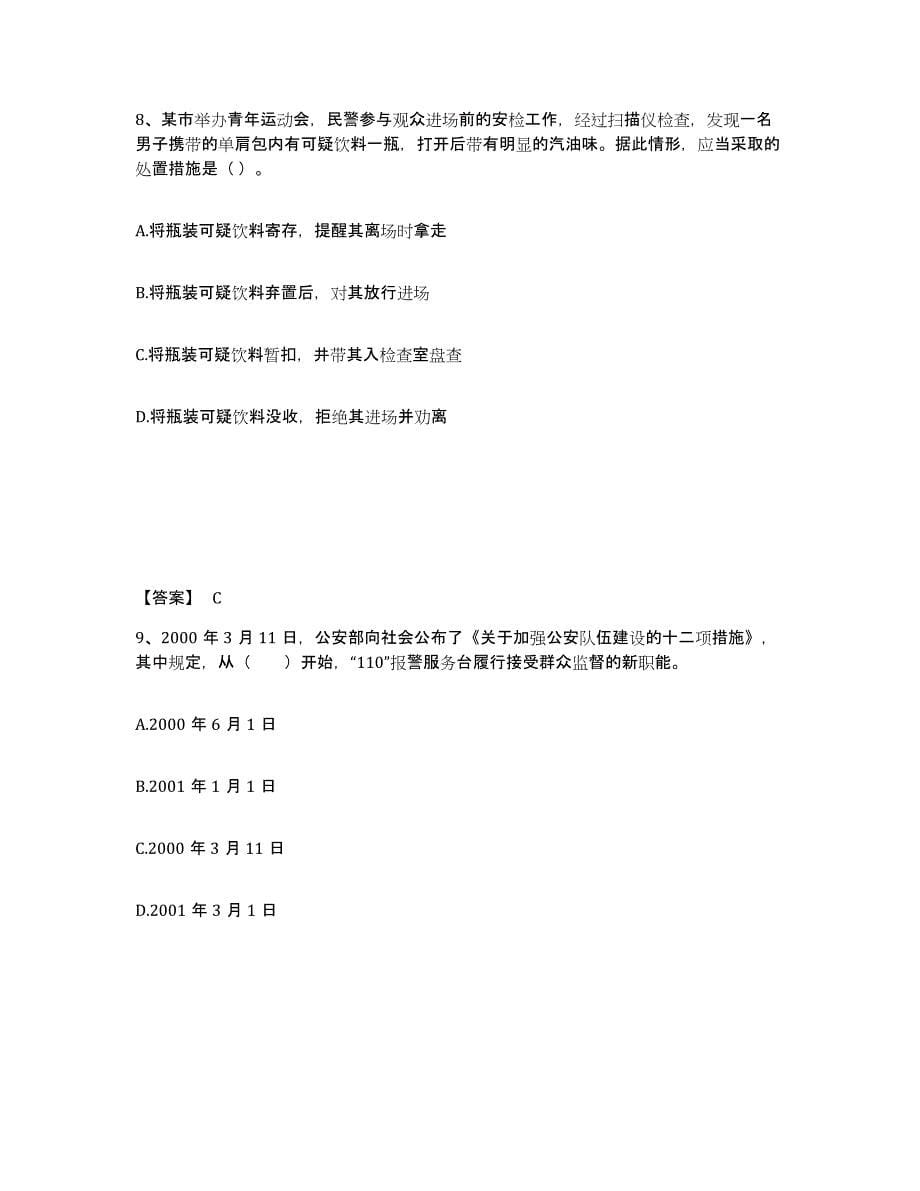 8、某市举办青年运动会，民警参与观众进场前的安检工作，经过扫描仪检查，发现一名男子携带的单肩包内有可疑饮料一瓶，打开后带有明显的汽油味。据此情形，应当采取的处置措施是（ ）。

A.将瓶装可疑饮料寄存，提醒其离场时拿走

B.将瓶装可疑饮料弃置后，对其放行进场

C.将瓶装可疑饮料暂扣，并带其入检查室盘查

D.将瓶装可疑饮料没收，拒绝其进场并劝离

【答案】 C

9、2000 年 3 月 11 日，公安部向社会公布了《关于加强公安队伍建设的十二项措施》，其中规定，从（　　）开始，“110”报警服务台履行接受群众监督的新职能。

A.2000 年 6 月 1 日

B.2001 年 1 月 1 日

C.2000 年 3 月 11 日

D.2001 年 3 月 1 日